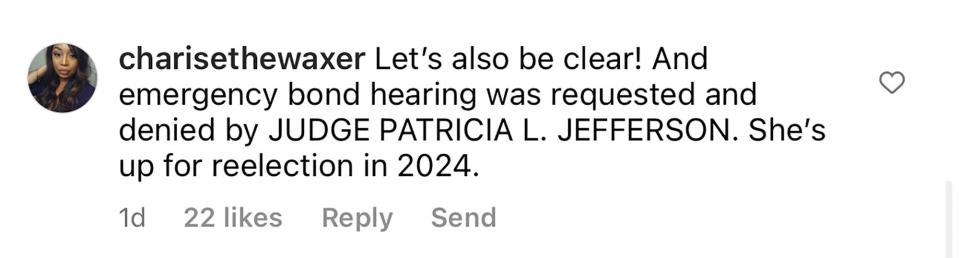 charisethewaxer Let's also be clear! And emergency bond hearing was requested and denied by JUDGE PATRICIA L. JEFFERSON. She's up for reelection in 2024.

1d 22 likes Reply Send